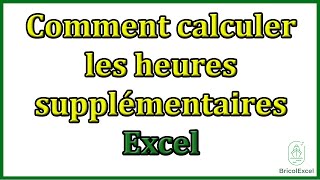 Comment calculer les heures supplémentaires Excel

BricolExcel